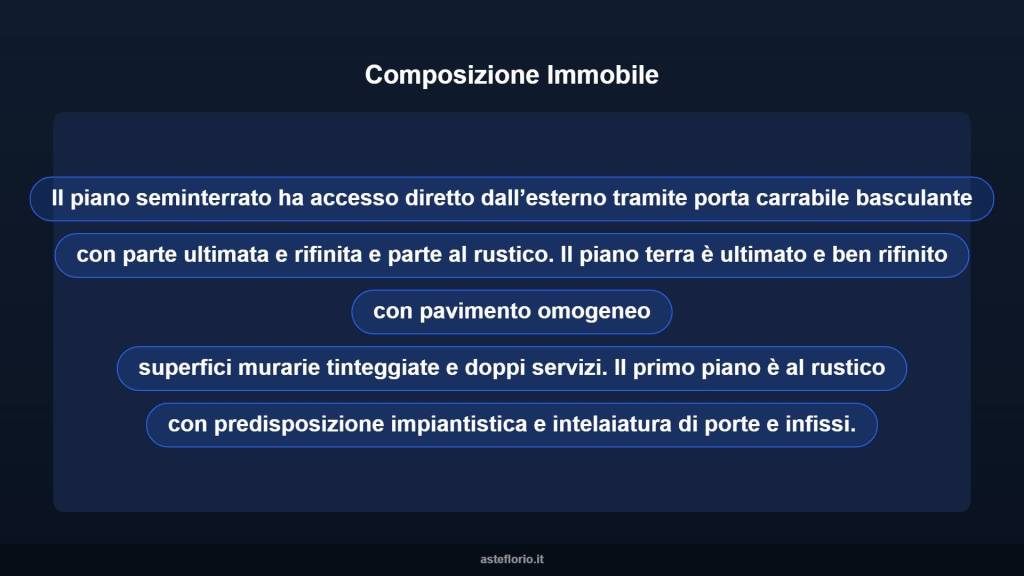 Composizione Immobile

Il piano seminterrato ha accesso diretto dall’esterno tramite porta carrabile basculante

con parte ultimata e rifinita e parte al rustico. Il piano terra è ultimato e ben rifinito

con pavimento omogeneo

superfici murarie tinteggiate e doppi servizi. Il primo piano è al rustico

con predisposizione impiantistica e intelaiatura di porte e infissi.

asteflorio.it